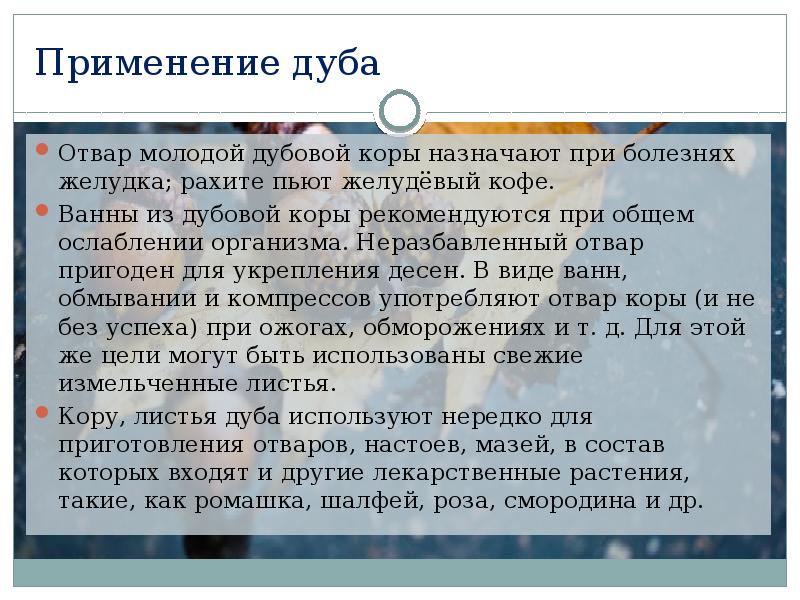 Применение дуба

• Отвар молодой дубовой коры назначают при болезнях желудка; рахите пьют желудёвый кофе.
• Ванны из дубовой коры рекомендуются при общем ослаблении организма. Неразбавленный отвар пригоден для укрепления десен. В виде ванн, обмывании и компрессов употребляют отвар коры (и не без успеха) при ожогах, обморожениях и т. д. Для этой же цели могут быть использованы свежие измельченные листья.
• Кору, листья дуба используют нередко для приготовления отваров, настоев, мазей, в состав которых входят и другие лекарственные растения, такие, как ромашка, шалфей, роза, смородина и др.